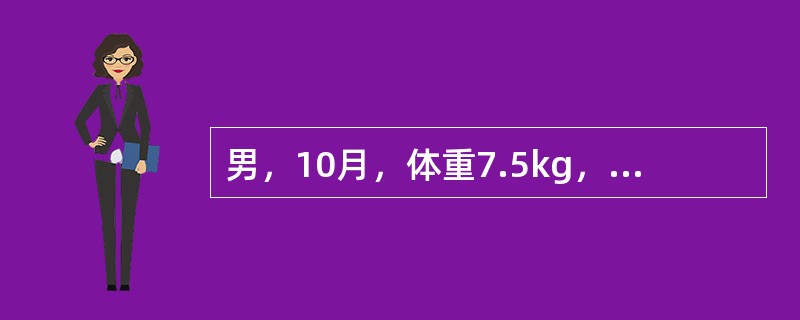 男，10月，体重7.5kg，...